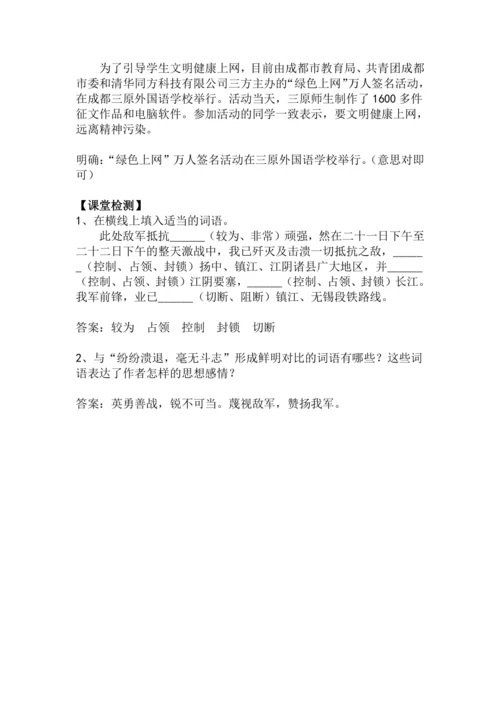 为了引导学生文明健康上网，目前由成都市教育局、共青团成都市委和清华同方科技有限公司三方主办的“绿色上网”万人签名活动，在成都三原外国语学校举行。活动当天，三原师生制作了1600多件征文作品和电脑软件。参加活动的同学一致表示，要文明健康上网，远离精神污染。

明确：“绿色上网”万人签名活动在三原外国语学校举行。（意思对即可）

【课堂检测】
1、在横线上填入适当的词语。
此处敌军抵抗______（较为、非常）顽强，然在二十一日下午至二十二日下午的整天激战中，我已歼灭及击溃一切抵抗之敌，______（控制、占领、封锁）扬中、镇江、江阴诸县广大地区，并______（控制、占领、封锁）江阴要塞，______（控制、占领、封锁）长江。我军前锋，业已______（切断、阻断）镇江、无锡段铁路线。

答案：较为　占领　控制　封锁　切断

2、与“纷纷溃退，毫无斗志”形成鲜明对比的词语有哪些？这些词语表达了作者怎样的思想感情？

答案：英勇善战，锐不可当。蔑视敌军，赞扬我军。